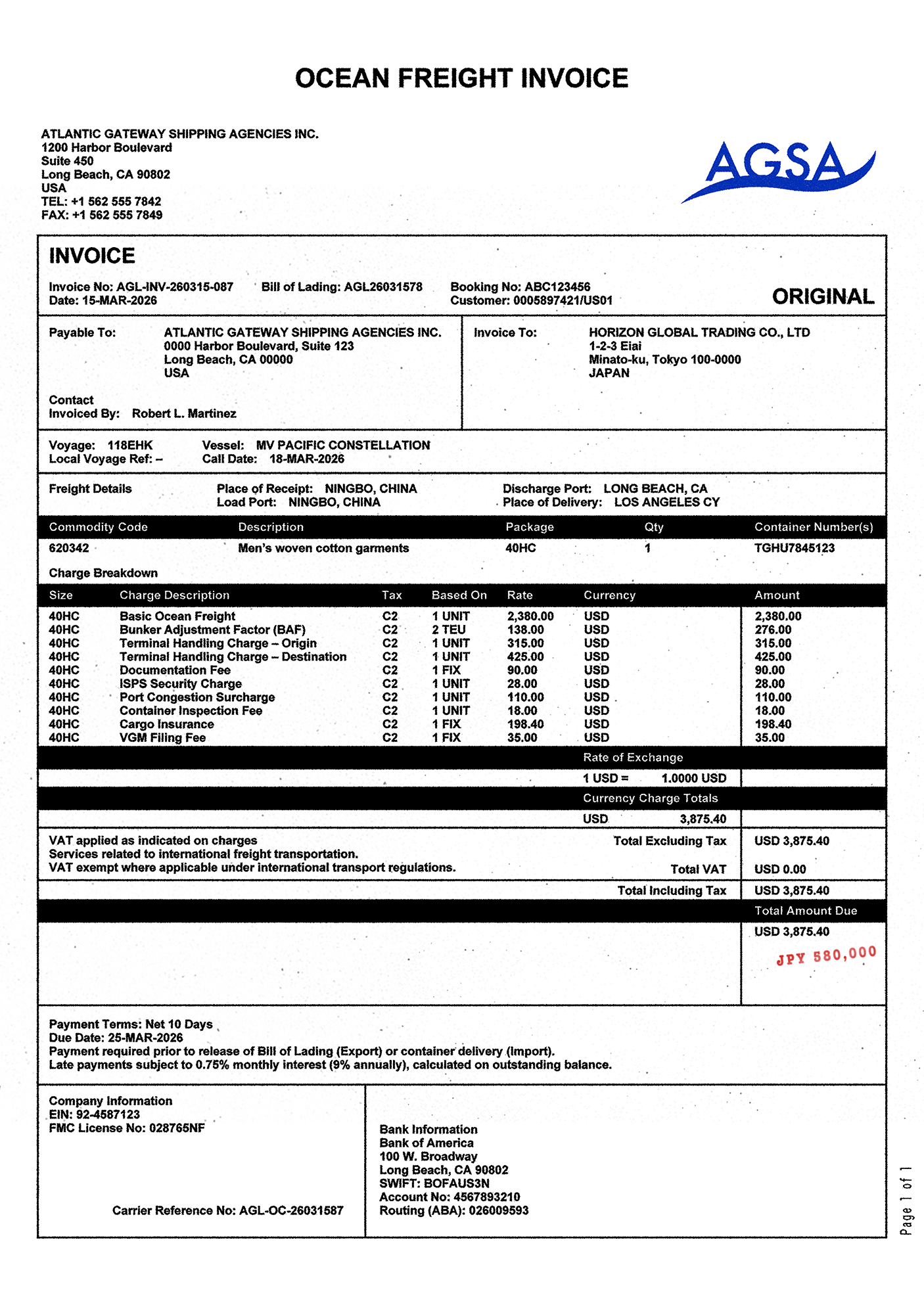 OCEAN FREIGHT INVOICE

ATLANTIC GATEWAY SHIPPING AGENCIES INC.
1200 Harbor Boulevard
Suite 450
Long Beach, CA 90802
USA
TEL: +1 562 555 7842
FAX: +1 562 555 7849

AGSA

INVOICE

Invoice No: AGL-INV-260315-087
Date: 15-MAR-2026
Bill of Lading: AGL26031578
Booking No: ABC123456
Customer: 0005897421/US01
ORIGINAL

Payable To: ATLANTIC GATEWAY SHIPPING AGENCIES INC.
0000 Harbor Boulevard, Suite 123
Long Beach, CA 00000
USA

Contact
Invoiced By: Robert L. Martinez

Invoice To: HORIZON GLOBAL TRADING CO., LTD
1-2-3 Eiai
Minato-ku, Tokyo 100-0000
JAPAN

Voyage: 118EHK
Local Voyage Ref: –
Vessel: MV PACIFIC CONSTELLATION
Call Date: 18-MAR-2026

Freight Details
Place of Receipt: NINGBO, CHINA
Load Port: NINGBO, CHINA
Discharge Port: LONG BEACH, CA
Place of Delivery: LOS ANGELES CY

| Commodity Code | Description | Package | Qty | Container Number(s) |
|---|---|---|---|---|
| 620342 | Men's woven cotton garments | 40HC | 1 | TGHU7845123 |

Charge Breakdown

| Size | Charge Description | Tax | Based On | Rate | Currency | Amount |
|---|---|---|---|---|---|---|
| 40HC | Basic Ocean Freight | C2 | 1 UNIT | 2,380.00 | USD | 2,380.00 |
| 40HC | Bunker Adjustment Factor (BAF) | C2 | 2 TEU | 138.00 | USD | 276.00 |
| 40HC | Terminal Handling Charge – Origin | C2 | 1 UNIT | 315.00 | USD | 315.00 |
| 40HC | Terminal Handling Charge – Destination | C2 | 1 UNIT | 425.00 | USD | 425.00 |
| 40HC | Documentation Fee | C2 | 1 FIX | 90.00 | USD | 90.00 |
| 40HC | ISPS Security Charge | C2 | 1 UNIT | 28.00 | USD | 28.00 |
| 40HC | Port Congestion Surcharge | C2 | 1 UNIT | 110.00 | USD | 110.00 |
| 40HC | Container Inspection Fee | C2 | 1 UNIT | 18.00 | USD | 18.00 |
| 40HC | Cargo Insurance | C2 | 1 FIX | 198.40 | USD | 198.40 |
| 40HC | VGM Filing Fee | C2 | 1 FIX | 35.00 | USD | 35.00 |

Rate of Exchange
1 USD = 1.0000 USD
Currency Charge Totals
USD 3,875.40

VAT applied as indicated on charges
Services related to international freight transportation.
VAT exempt where applicable under international transport regulations.
Total Excluding Tax USD 3,875.40
Total VAT USD 0.00
Total Including Tax USD 3,875.40
Total Amount Due
USD 3,875.40
JPY 580,000

Payment Terms: Net 10 Days
Due Date: 25-MAR-2026
Payment required prior to release of Bill of Lading (Export) or container delivery (Import).
Late payments subject to 0.75% monthly interest (9% annually), calculated on outstanding balance.

Company Information
EIN: 92-4587123
FMC License No: 028765NF

Carrier Reference No: AGL-OC-26031587

Bank Information
Bank of America
100 W. Broadway
Long Beach, CA 90802
SWIFT: BOFAUS3N
Account No: 4567893210
Routing (ABA): 026009593

Page 1 of 1